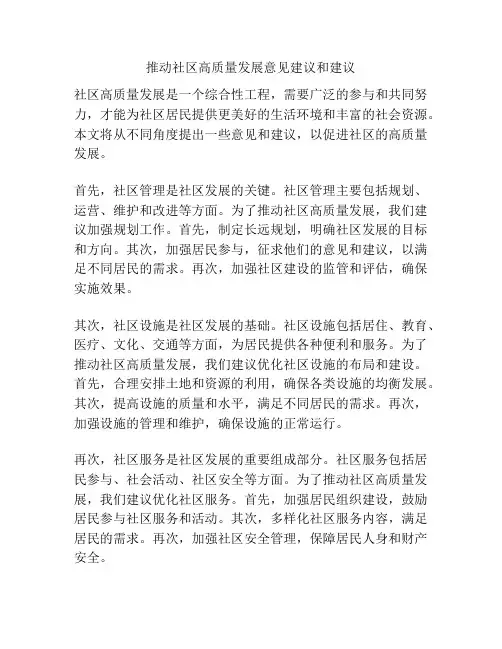 推动社区高质量发展意见建议和建议

社区高质量发展是一个综合性工程，需要广泛的参与和共同努力，才能为社区居民提供更美好的生活环境和丰富的社会资源。本文将从不同角度提出一些意见和建议，以促进社区的高质量发展。

首先，社区管理是社区发展的关键。社区管理主要包括规划、运营、维护和改进等方面。为了推动社区高质量发展，我们建议加强规划工作。首先，制定长远规划，明确社区发展的目标和方向。其次，加强居民参与，征求他们的意见和建议，以满足不同居民的需求。再次，加强社区建设的监管和评估，确保实施效果。

其次，社区设施是社区发展的基础。社区设施包括居住、教育、医疗、文化、交通等方面，为居民提供各种便利和服务。为了推动社区高质量发展，我们建议优化社区设施的布局和建设。首先，合理安排土地和资源的利用，确保各类设施的均衡发展。其次，提高设施的质量和水平，满足不同居民的需求。再次，加强设施的管理和维护，确保设施的正常运行。

再次，社区服务是社区发展的重要组成部分。社区服务包括居民参与、社会活动、社区安全等方面。为了推动社区高质量发展，我们建议优化社区服务。首先，加强居民组织建设，鼓励居民参与社区服务和活动。其次，多样化社区服务内容，满足居民的需求。再次，加强社区安全管理，保障居民人身和财产安全。